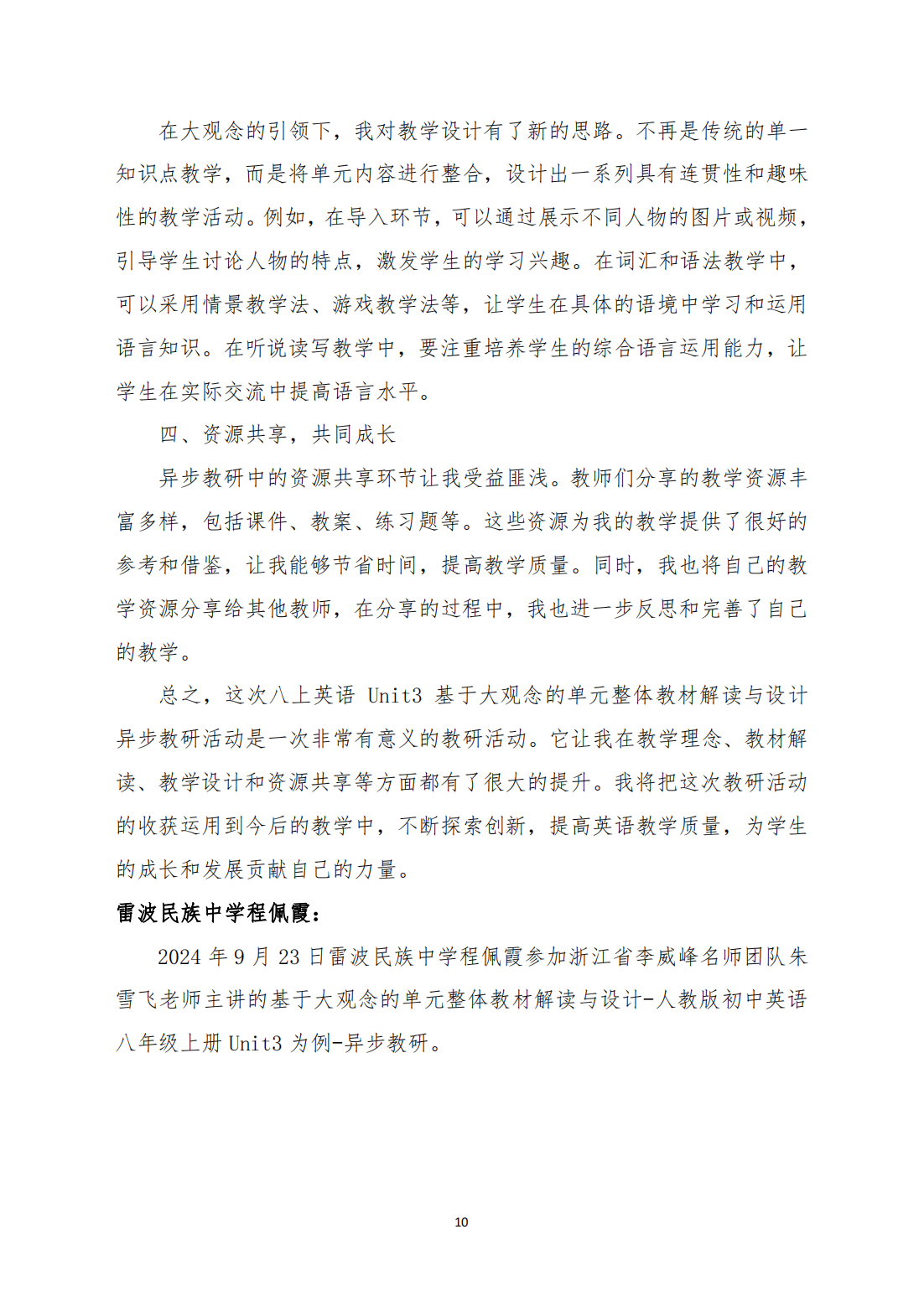 在大观念的引领下，我对教学设计有了新的思路。不再是传统的单一知识点教学，而是将单元内容进行整合，设计出一系列具有连贯性和趣味性的教学活动。例如，在导入环节，可以通过展示不同人物的图片或视频，引导学生讨论人物的特点，激发学生的学习兴趣。在词汇和语法教学中，可以采用情景教学法、游戏教学法等，让学生在具体的语境中学习和运用语言知识。在听说读写教学中，要注重培养学生的综合语言运用能力，让学生在实际交流中提高语言水平。

四、资源共享，共同成长

异步教研中的资源共享环节让我受益匪浅。教师们分享的教学资源丰富多样，包括课件、教案、练习题等。这些资源为我的教学提供了很好的参考和借鉴，让我能够节省时间，提高教学质量。同时，我也将自己的教学资源分享给其他教师，在分享的过程中，我也进一步反思和完善了自己的教学。

总之，这次八上英语 Unit3 基于大观念的单元整体教材解读与设计异步教研活动是一次非常有意义的教研活动。它让我在教学理念、教材解读、教学设计和资源共享等方面都有了很大的提升。我将把这次教研活动的收获运用到今后的教学中，不断探索创新，提高英语教学质量，为学生的成长和发展贡献自己的力量。

雷波民族中学程佩霞：

2024 年 9 月 23 日雷波民族中学程佩霞参加浙江省李威峰名师团队朱雪飞老师主讲的基于大观念的单元整体教材解读与设计-人教版初中英语八年级上册 Unit3 为例-异步教研。

10